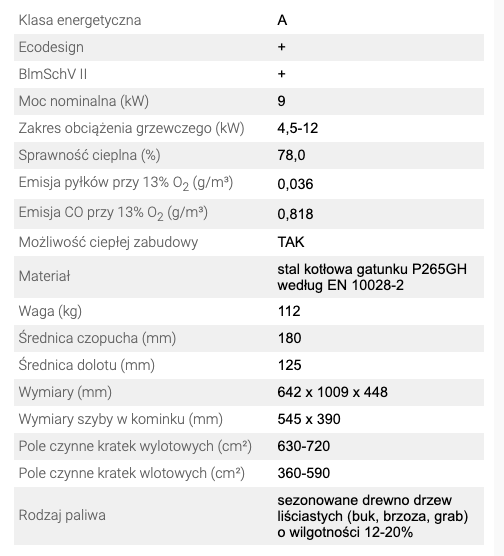 | | |
|---|---|
| Klasa energetyczna | A |
| Ecodesign | + |
| BlmSchV II | + |
| Moc nominalna (kW) | 9 |
| Zakres obciążenia grzewczego (kW) | 4,5-12 |
| Sprawność cieplna (%) | 78,0 |
| Emisja pyłków przy 13% $O_2$ (g/m³) | 0,036 |
| Emisja CO przy 13% $O_2$ (g/m³) | 0,818 |
| Możliwość ciepłej zabudowy | TAK |
| Materiał | stal kotłowa gatunku P265GH według EN 10028-2 |
| Waga (kg) | 112 |
| Średnica czopucha (mm) | 180 |
| Średnica dolotu (mm) | 125 |
| Wymiary (mm) | 642 x 1009 x 448 |
| Wymiary szyby w kominku (mm) | 545 x 390 |
| Pole czynne kratek wylotowych (cm²) | 630-720 |
| Pole czynne kratek wlotowych (cm²) | 360-590 |
| Rodzaj paliwa | sezonowane drewno drzew liściastych (buk, brzoza, grab) o wilgotności 12-20% |